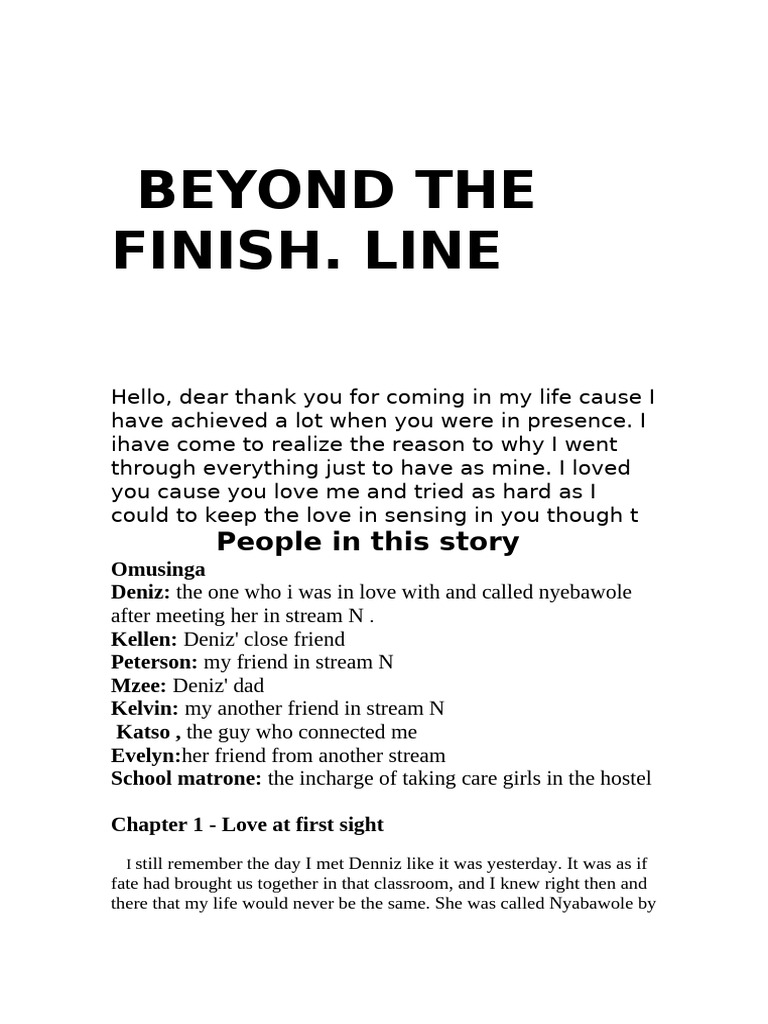 BEYOND THE FINISH. LINE

Hello, dear thank you for coming in my life cause I have achieved a lot when you were in presence. I ihave come to realize the reason to why I went through everything just to have as mine. I loved you cause you love me and tried as hard as I could to keep the love in sensing in you though t

People in this story

Omusinga
Deniz: the one who i was in love with and called nyebawole after meeting her in stream N .
Kellen: Deniz' close friend
Peterson: my friend in stream N
Mzee: Deniz' dad
Kelvin: my another friend in stream N
Katso , the guy who connected me
Evelyn:her friend from another stream
School matrone: the incharge of taking care girls in the hostel

Chapter 1 - Love at first sight

I still remember the day I met Denniz like it was yesterday. It was as if fate had brought us together in that classroom, and I knew right then and there that my life would never be the same. She was called Nyabawole by